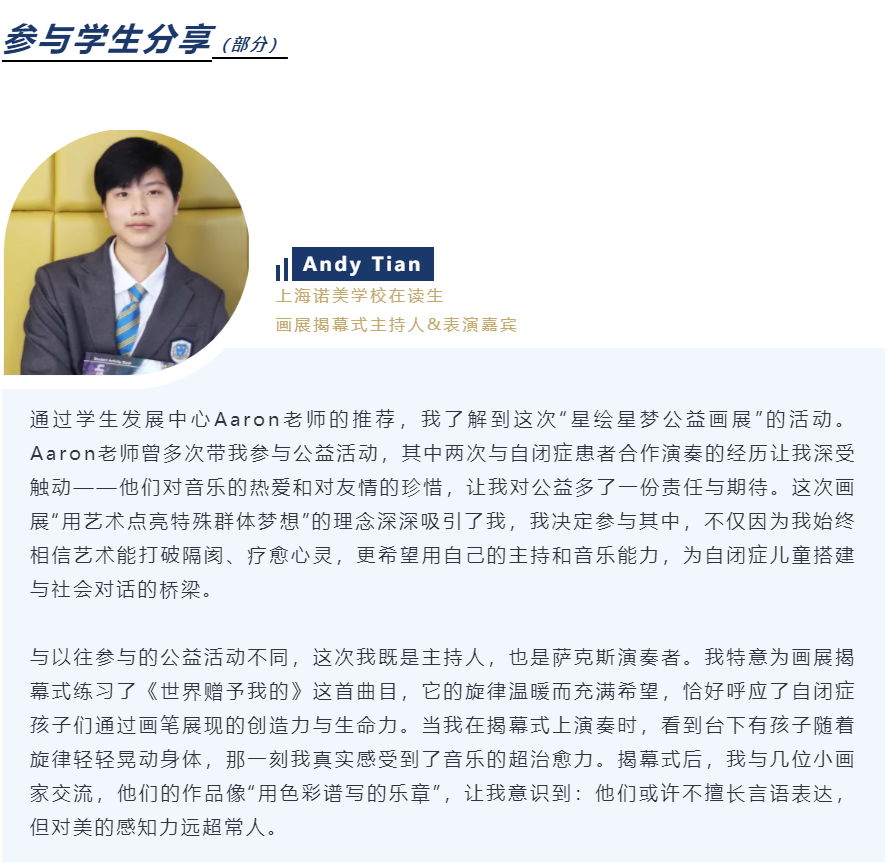 参与学生分享（部分）

Andy Tian
上海诺美学校在读生
画展揭幕式主持人&表演嘉宾

通过学生发展中心Aaron老师的推荐，我了解到这次“星绘星梦公益画展”的活动。Aaron老师曾多次带我参与公益活动，其中两次与自闭症患者合作演奏的经历让我深受触动——他们对音乐的热爱和对友情的珍惜，让我对公益多了一份责任与期待。这次画展“用艺术点亮特殊群体梦想”的理念深深吸引了我，我决定参与其中，不仅因为我始终相信艺术能打破隔阂、疗愈心灵，更希望用自己的主持和音乐能力，为自闭症儿童搭建与社会对话的桥梁。

与以往参与的公益活动不同，这次我既是主持人，也是萨克斯演奏者。我特意为画展揭幕式练习了《世界赠予我的》这首曲目，它的旋律温暖而充满希望，恰好呼应了自闭症孩子们通过画笔展现的创造力与生命力。当我在揭幕式上演奏时，看到台下有孩子随着旋律轻轻晃动身体，那一刻我真实感受到了音乐的超治愈力。揭幕式后，我与几位小画家交流，他们的作品像“用色彩谱写的乐章”，让我意识到：他们或许不擅长言语表达，但对美的感知力远超常人。